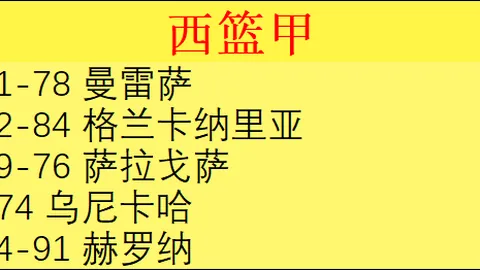 西篮甲

1-78 曼雷萨
2-84 格兰卡纳里亚
9-76 萨拉戈萨
74 乌尼卡哈
4-91 赫罗纳